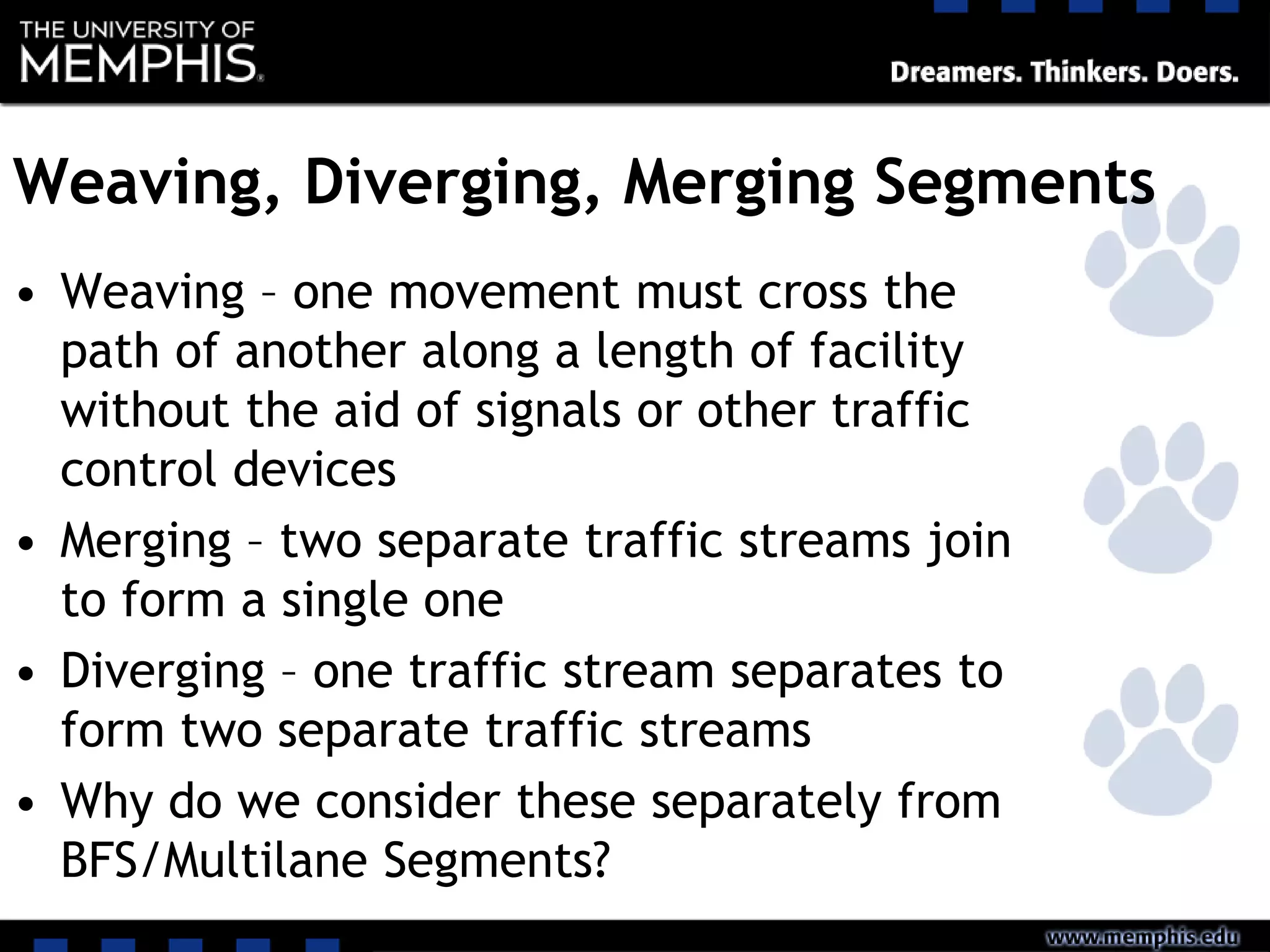 THE UNIVERSITY OF MEMPHIS.

Dreamers. Thinkers. Doers.

Weaving, Diverging, Merging Segments

• Weaving – one movement must cross the path of another along a length of facility without the aid of signals or other traffic control devices
• Merging – two separate traffic streams join to form a single one
• Diverging – one traffic stream separates to form two separate traffic streams
• Why do we consider these separately from BFS/Multilane Segments?

www.memphis.edu